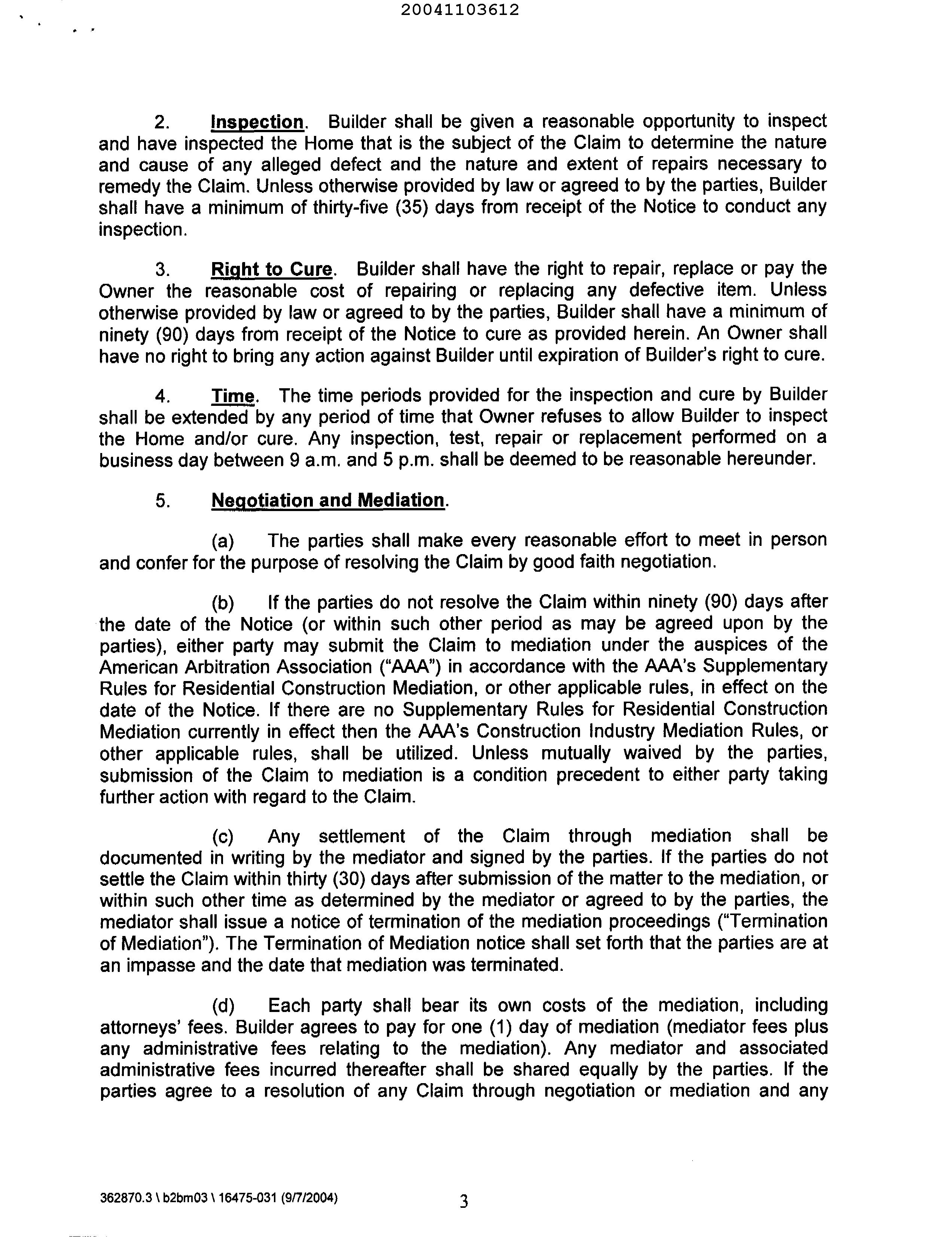 20041103612

2. Inspection. Builder shall be given a reasonable opportunity to inspect and have inspected the Home that is the subject of the Claim to determine the nature and cause of any alleged defect and the nature and extent of repairs necessary to remedy the Claim. Unless otherwise provided by law or agreed to by the parties, Builder shall have a minimum of thirty-five (35) days from receipt of the Notice to conduct any inspection.

3. Right to Cure. Builder shall have the right to repair, replace or pay the Owner the reasonable cost of repairing or replacing any defective item. Unless otherwise provided by law or agreed to by the parties, Builder shall have a minimum of ninety (90) days from receipt of the Notice to cure as provided herein. An Owner shall have no right to bring any action against Builder until expiration of Builder's right to cure.

4. Time. The time periods provided for the inspection and cure by Builder shall be extended by any period of time that Owner refuses to allow Builder to inspect the Home and/or cure. Any inspection, test, repair or replacement performed on a business day between 9 a.m. and 5 p.m. shall be deemed to be reasonable hereunder.

5. Negotiation and Mediation.

(a) The parties shall make every reasonable effort to meet in person and confer for the purpose of resolving the Claim by good faith negotiation.

(b) If the parties do not resolve the Claim within ninety (90) days after the date of the Notice (or within such other period as may be agreed upon by the parties), either party may submit the Claim to mediation under the auspices of the American Arbitration Association ("AAA") in accordance with the AAA's Supplementary Rules for Residential Construction Mediation, or other applicable rules, in effect on the date of the Notice. If there are no Supplementary Rules for Residential Construction Mediation currently in effect then the AAA's Construction Industry Mediation Rules, or other applicable rules, shall be utilized. Unless mutually waived by the parties, submission of the Claim to mediation is a condition precedent to either party taking further action with regard to the Claim.

(c) Any settlement of the Claim through mediation shall be documented in writing by the mediator and signed by the parties. If the parties do not settle the Claim within thirty (30) days after submission of the matter to the mediation, or within such other time as determined by the mediator or agreed to by the parties, the mediator shall issue a notice of termination of the mediation proceedings ("Termination of Mediation"). The Termination of Mediation notice shall set forth that the parties are at an impasse and the date that mediation was terminated.

(d) Each party shall bear its own costs of the mediation, including attorneys' fees. Builder agrees to pay for one (1) day of mediation (mediator fees plus any administrative fees relating to the mediation). Any mediator and associated administrative fees incurred thereafter shall be shared equally by the parties. If the parties agree to a resolution of any Claim through negotiation or mediation and any

362870.3 \ b2bm03 \ 16475-031 (9/7/2004) 3